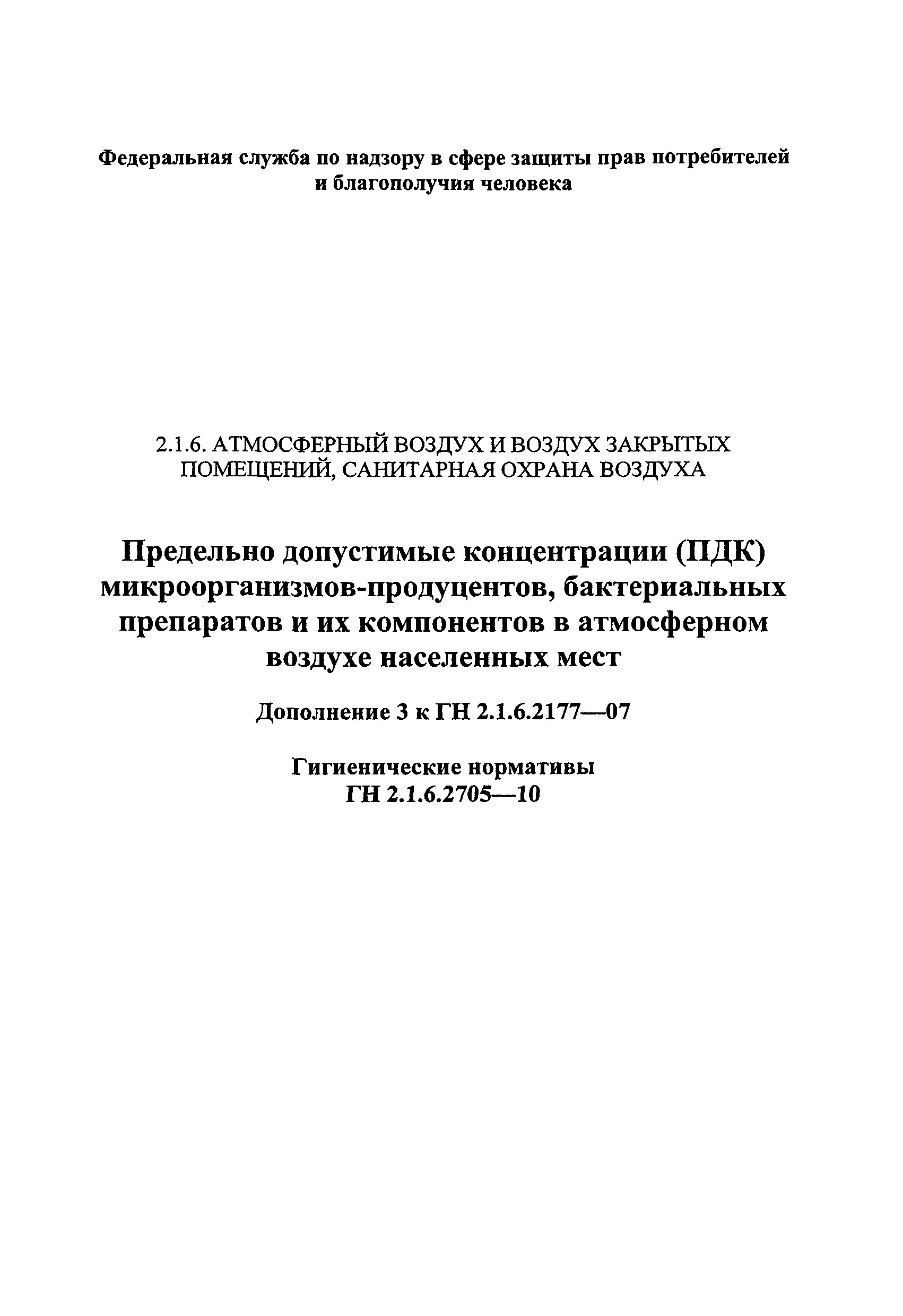 Федеральная служба по надзору в сфере защиты прав потребителей и благополучия человека

2.1.6. АТМОСФЕРНЫЙ ВОЗДУХ И ВОЗДУХ ЗАКРЫТЫХ ПОМЕЩЕНИЙ, САНИТАРНАЯ ОХРАНА ВОЗДУХА

Предельно допустимые концентрации (ПДК) микроорганизмов-продуцентов, бактериальных препаратов и их компонентов в атмосферном воздухе населенных мест

Дополнение 3 к ГН 2.1.6.2177—07

Гигиенические нормативы
ГН 2.1.6.2705—10